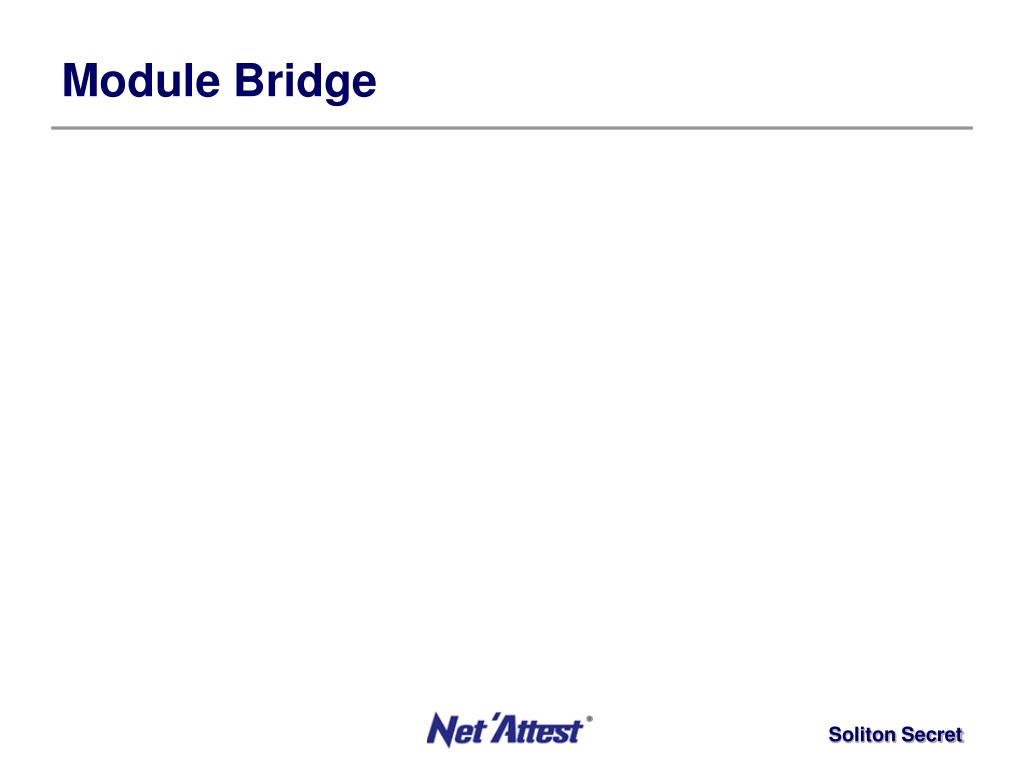 Module Bridge

Net'Attest®

Soliton Secret